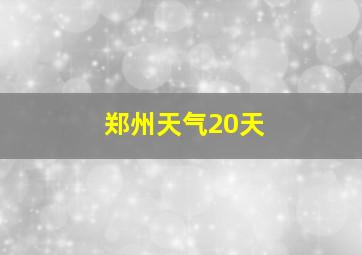 郑州天气20天